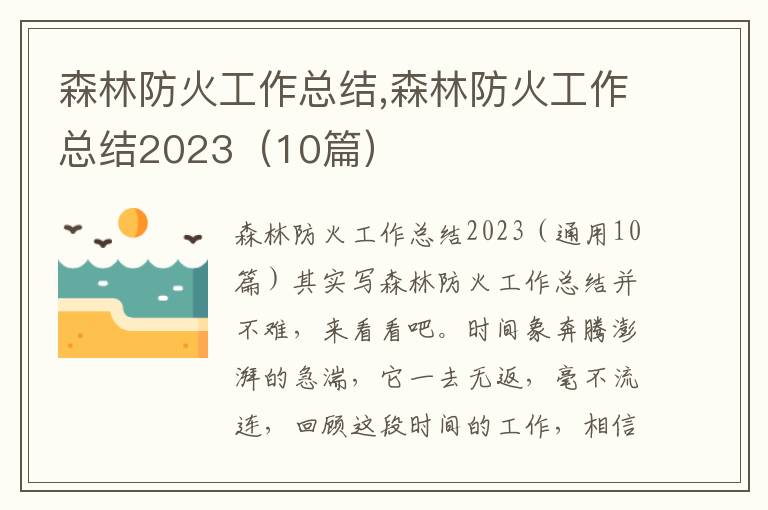 森林防火工作总结,森林防火工作总结2023（10篇）

森林防火工作总结2023（通用10篇）其实写森林防火工作总结并不难，来看看吧。时间象奔腾澎湃的急湍，它一去无返，毫不流连，回顾这段时间的工作，相信